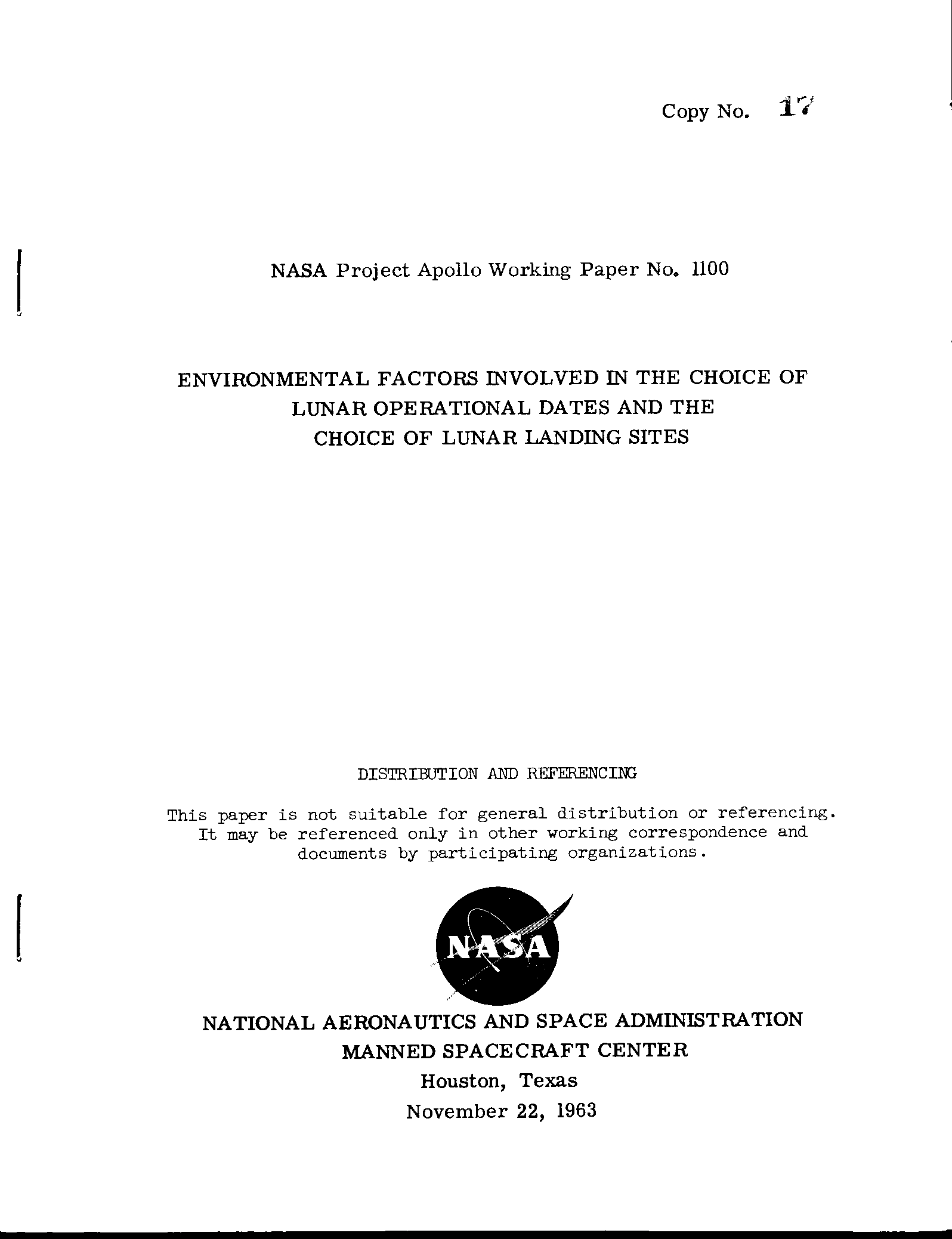 Copy No. 17

NASA Project Apollo Working Paper No. 1100

ENVIRONMENTAL FACTORS INVOLVED IN THE CHOICE OF LUNAR OPERATIONAL DATES AND THE CHOICE OF LUNAR LANDING SITES

DISTRIBUTION AND REFERENCING

This paper is not suitable for general distribution or referencing. It may be referenced only in other working correspondence and documents by participating organizations.

NASA

NATIONAL AERONAUTICS AND SPACE ADMINISTRATION
MANNED SPACECRAFT CENTER
Houston, Texas
November 22, 1963